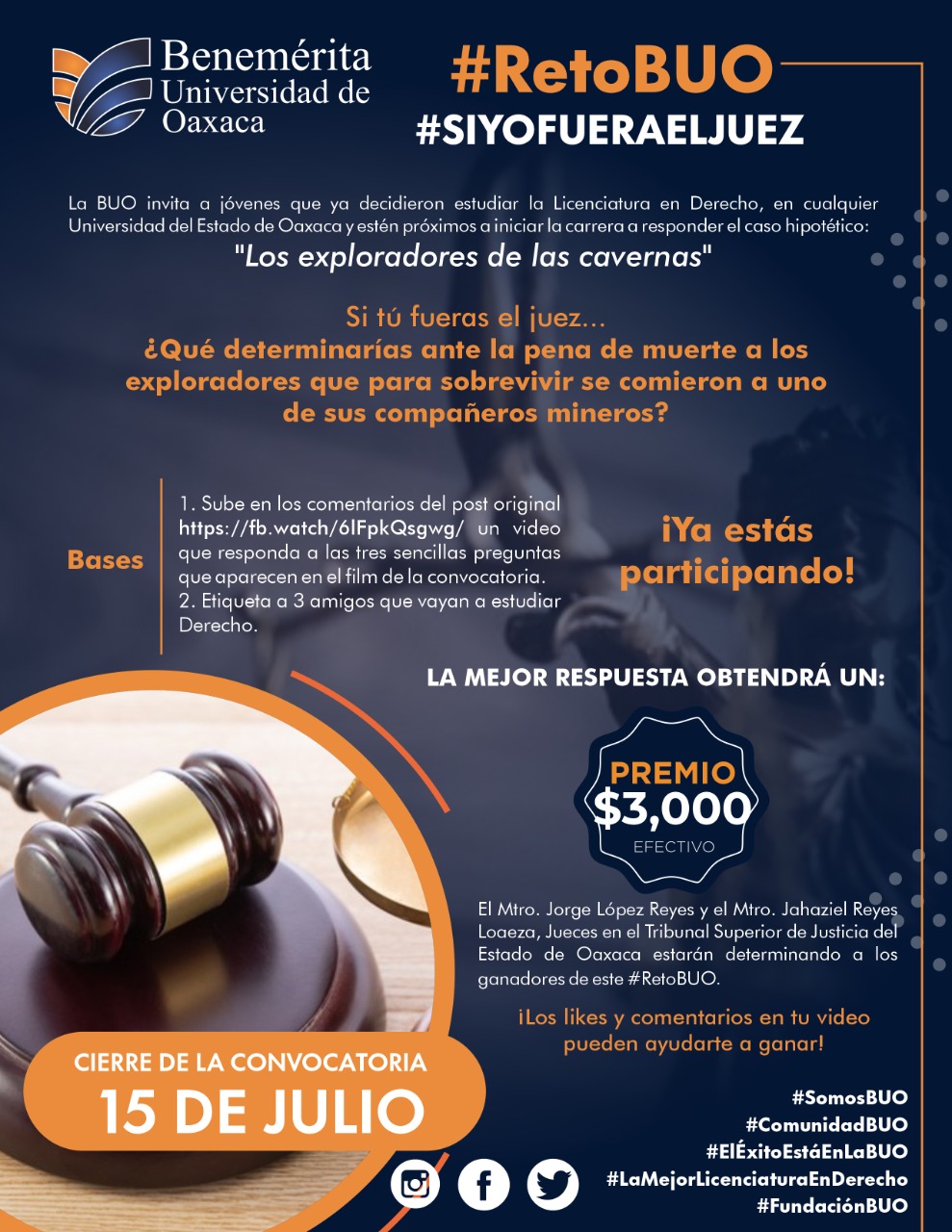 Benemérita Universidad de Oaxaca

#RetoBUO
#SIYOFUERAELJUEZ

La BUO invita a jóvenes que ya decidieron estudiar la Licenciatura en Derecho, en cualquier Universidad del Estado de Oaxaca y estén próximos a iniciar la carrera a responder el caso hipotético:
"Los exploradores de las cavernas"

Si tú fueras el juez...
¿Qué determinarías ante la pena de muerte a los exploradores que para sobrevivir se comieron a uno de sus compañeros mineros?

Bases

1. Sube en los comentarios del post original https://fb.watch/6lFpkQsgwg/ un video que responda a las tres sencillas preguntas que aparecen en el film de la convocatoria.
2. Etiqueta a 3 amigos que vayan a estudiar Derecho.

¡Ya estás participando!

LA MEJOR RESPUESTA OBTENDRÁ UN:

PREMIO
$3,000
EFECTIVO

El Mtro. Jorge López Reyes y el Mtro. Jahaziel Reyes Loaeza, Jueces en el Tribunal Superior de Justicia del Estado de Oaxaca estarán determinando a los ganadores de este #RetoBUO.

¡Los likes y comentarios en tu video pueden ayudarte a ganar!

CIERRE DE LA CONVOCATORIA
15 DE JULIO

#SomosBUO
#ComunidadBUO
#ElÉxitoEstáEnLaBUO
#LaMejorLicenciaturaEnDerecho
#FundaciónBUO